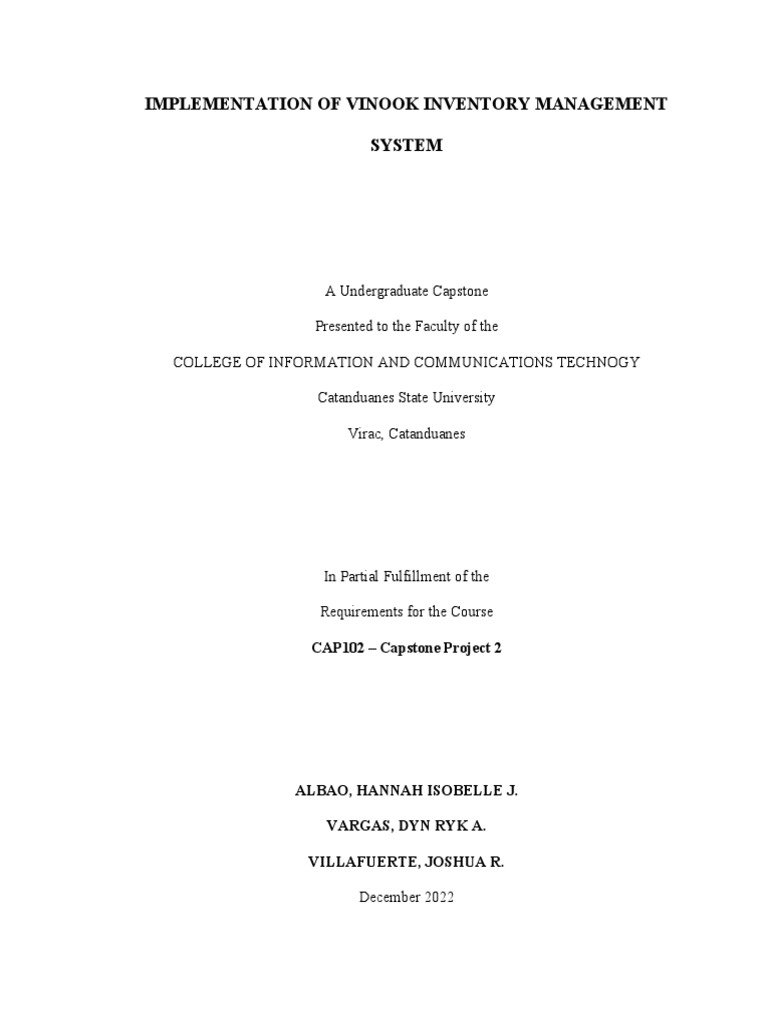 IMPLEMENTATION OF VINOOK INVENTORY MANAGEMENT SYSTEM

A Undergraduate Capstone

Presented to the Faculty of the

COLLEGE OF INFORMATION AND COMMUNICATIONS TECHNOGY

Catanduanes State University

Virac, Catanduanes

In Partial Fulfillment of the

Requirements for the Course

CAP102 – Capstone Project 2

ALBAO, HANNAH ISOBELLE J.

VARGAS, DYN RYK A.

VILLAFUERTE, JOSHUA R.

December 2022